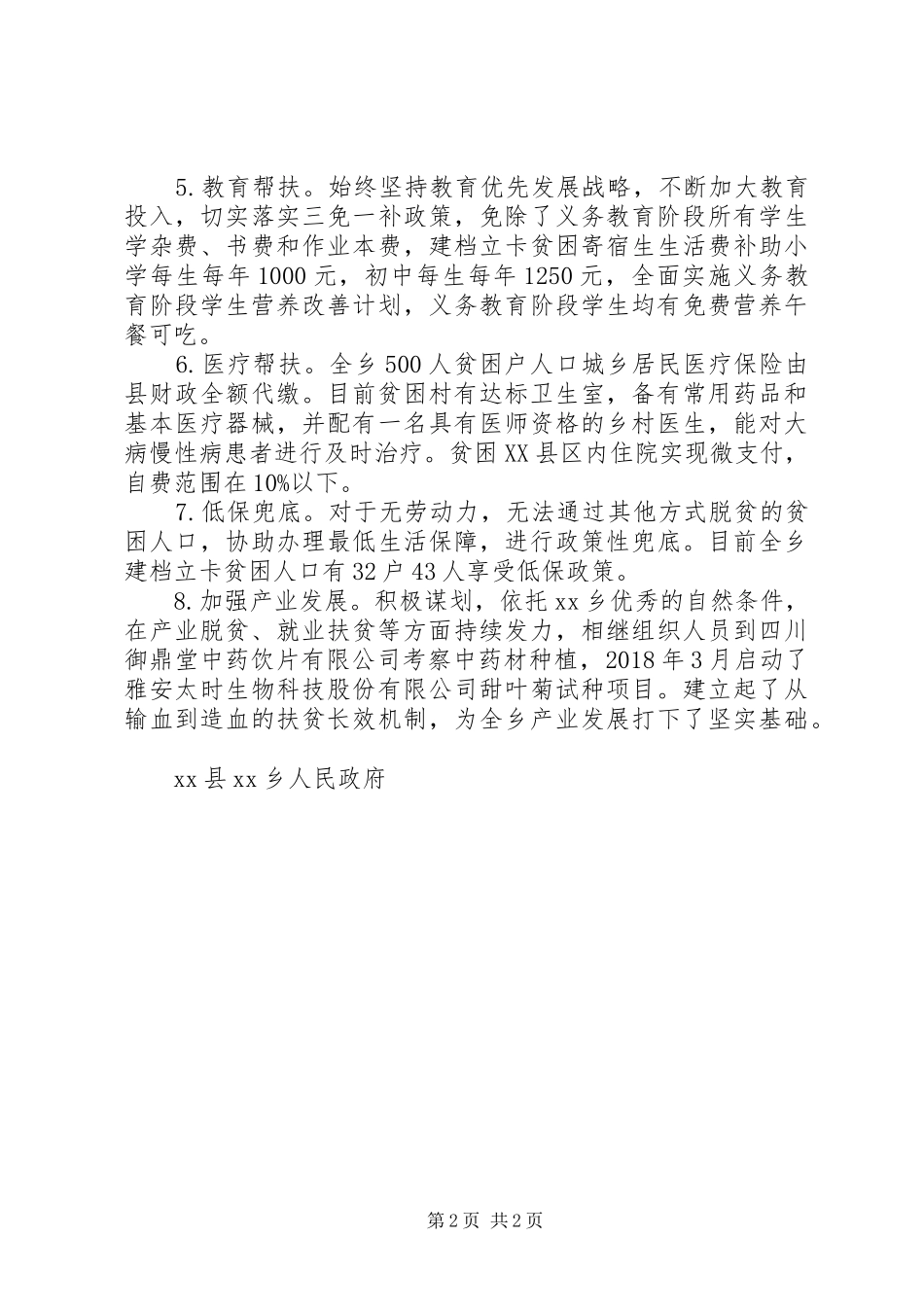 5.教育帮扶。始终坚持教育优先发展战略，不断加大教育投入，切实落实三免一补政策，免除了义务教育阶段所有学生学杂费、书费和作业本费，建档立卡贫困寄宿生生活费补助小学每生每年1000元，初中每生每年1250元，全面实施义务教育阶段学生营养改善计划，义务教育阶段学生均有免费营养午餐可吃。

6.医疗帮扶。全乡500人贫困户人口城乡居民医疗保险由县财政全额代缴。目前贫困村有达标卫生室，备有常用药品和基本医疗器械，并配有一名具有医师资格的乡村医生，能对大病慢性病患者进行及时治疗。贫困XX县区内住院实现微支付，自费范围在10%以下。

7.低保兜底。对于无劳动力，无法通过其他方式脱贫的贫困人口，协助办理最低生活保障，进行政策性兜底。目前全乡建档立卡贫困人口有32户43人享受低保政策。

8.加强产业发展。积极谋划，依托xx乡优秀的自然条件，在产业脱贫、就业扶贫等方面持续发力，相继组织人员到四川御鼎堂中药饮片有限公司考察中药材种植，2018年3月启动了雅安太时生物科技股份有限公司甜叶菊试种项目。建立起了从输血到造血的扶贫长效机制，为全乡产业发展打下了坚实基础。

xx县xx乡人民政府

第2页 共2页